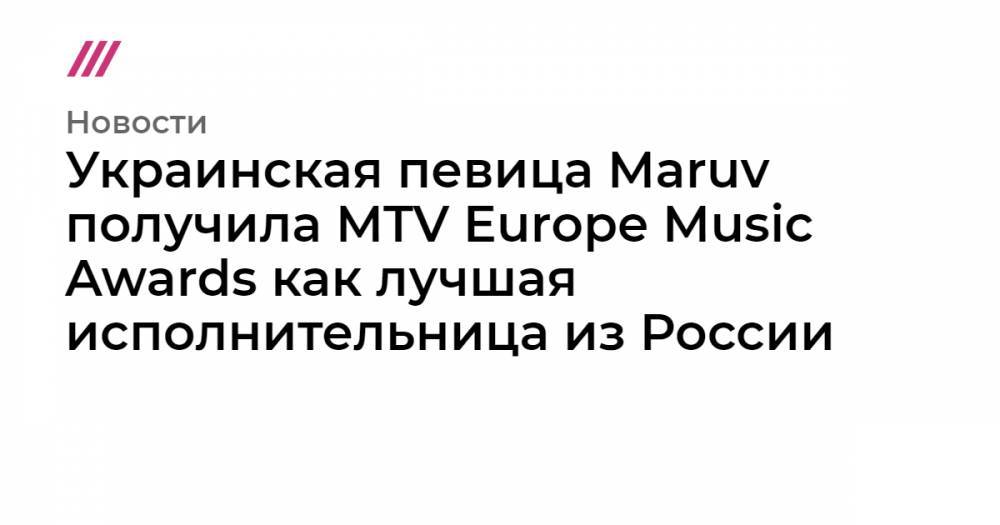 Новости

Украинская певица Maruv получила MTV Europe Music Awards как лучшая исполнительница из России